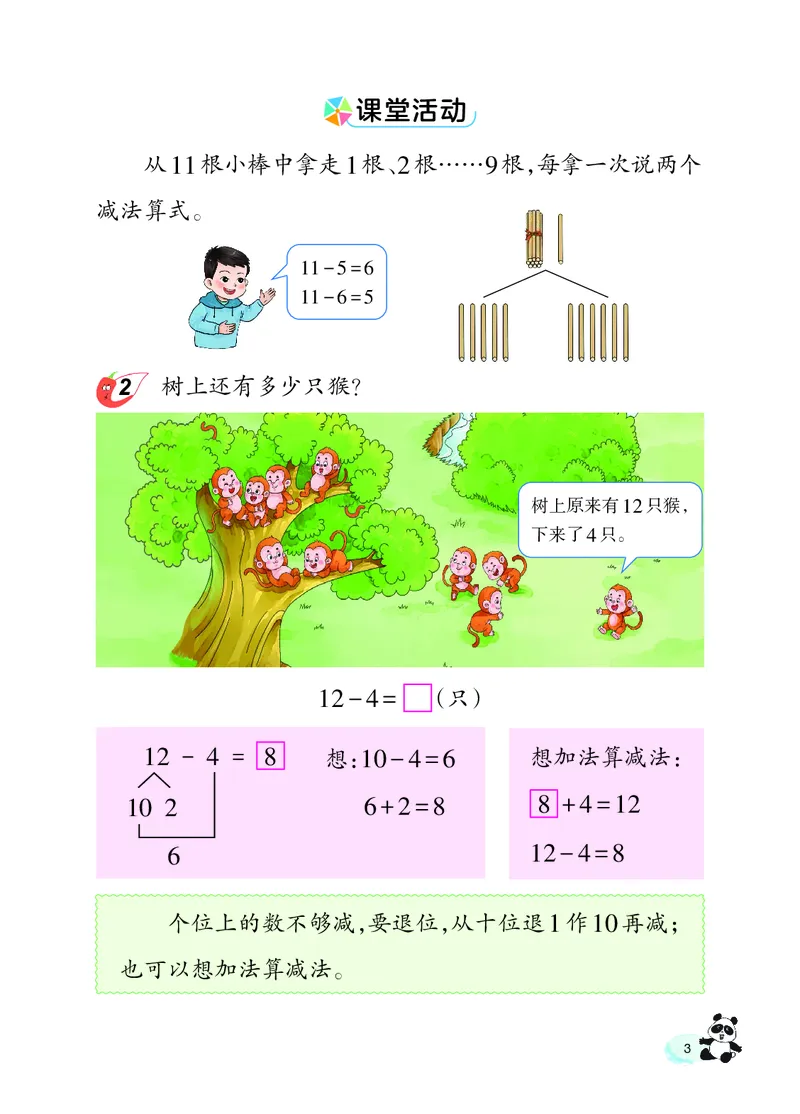 课堂活动

从11根小棒中拿走1根、2根……9根，每拿一次说两个减法算式。

$11-5=6$
$11-6=5$

2 树上还有多少只猴？

树上原来有12只猴，下来了4只。

$12-4=\square$（只）

$12 - 4 = \boxed{8}$
10 2
6

想：$10-4=6$
$6+2=8$

想加法算减法：
$\boxed{8}+4=12$
$12-4=8$

个位上的数不够减，要退位，从十位退1作10再减；也可以想加法算减法。

3